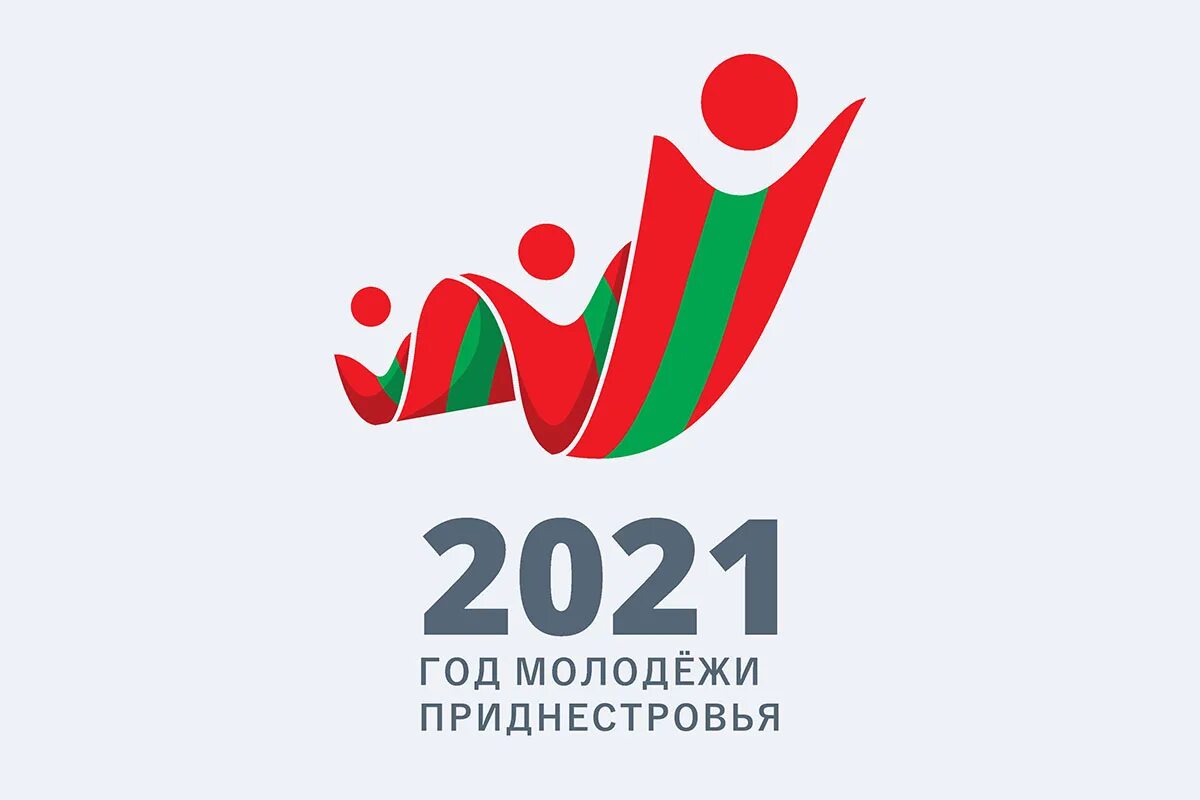 2021
ГОД МОЛОДЁЖИ
ПРИДНЕСТРОВЬЯ